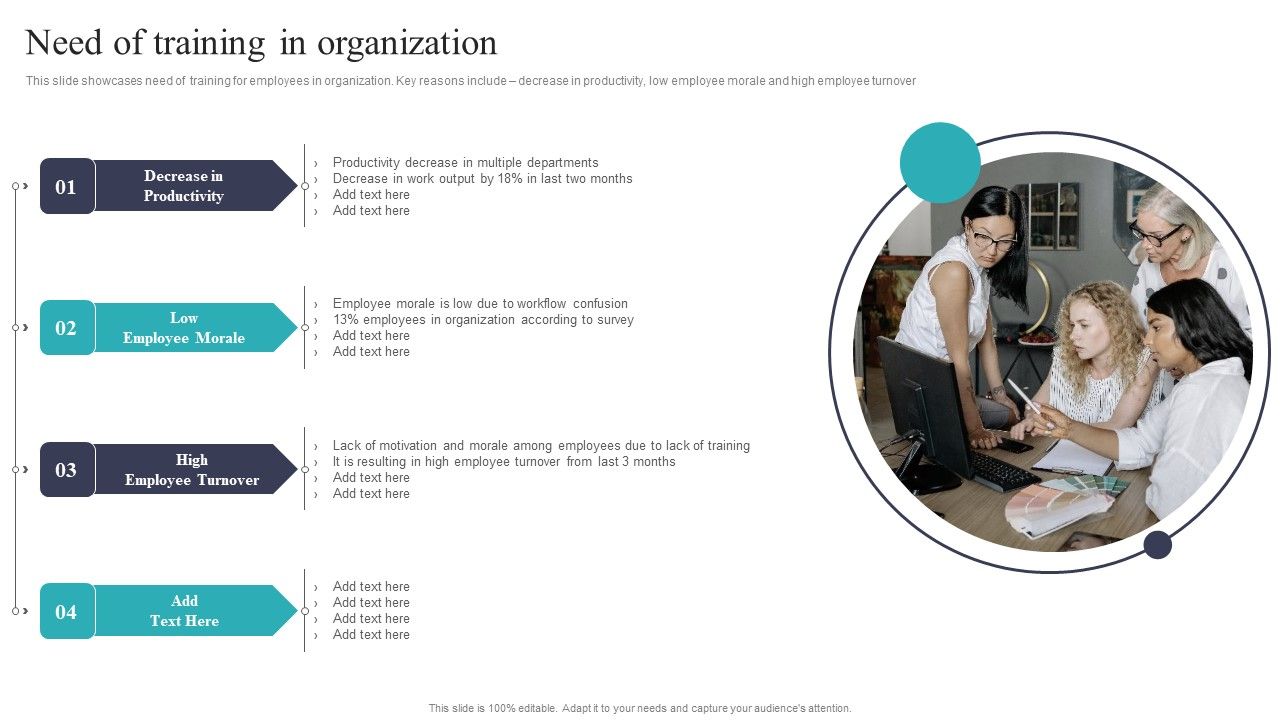 Need of training in organization

This slide showcases need of training for employees in organization. Key reasons include – decrease in productivity, low employee morale and high employee turnover

01
Decrease in Productivity

› Productivity decrease in multiple departments
› Decrease in work output by 18% in last two months
› Add text here
› Add text here

02
Low Employee Morale

› Employee morale is low due to workflow confusion
› 13% employees in organization according to survey
› Add text here
› Add text here

03
High Employee Turnover

› Lack of motivation and morale among employees due to lack of training
› It is resulting in high employee turnover from last 3 months
› Add text here
› Add text here

04
Add Text Here

› Add text here
› Add text here
› Add text here
› Add text here

This slide is 100% editable. Adapt it to your needs and capture your audience's attention.